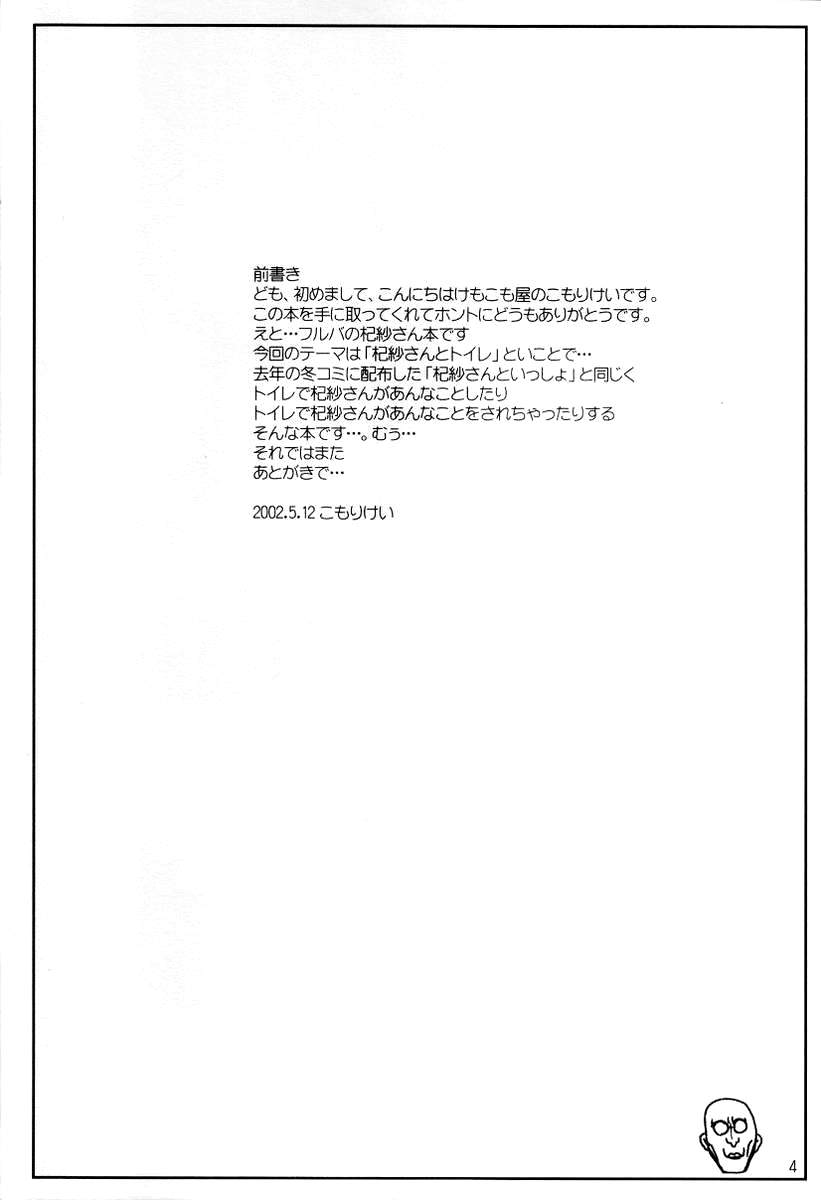 前書き
ども、初めまして、こんにちはけもこも屋のこもりけいです。
この本を手に取ってくれてホントにどうもありがとうです。
えと…フルバの杞紗さん本です
今回のテーマは「杞紗さんとトイレ」といことで…
去年の冬コミに配布した「杞紗さんといっしょ」と同じく
トイレで杞紗さんがあんなことしたり
トイレで杞紗さんがあんなことをされちゃったりする
そんな本です…。むぅ…
それではまた
あとがきで…

2002.5.12 こもりけい

4